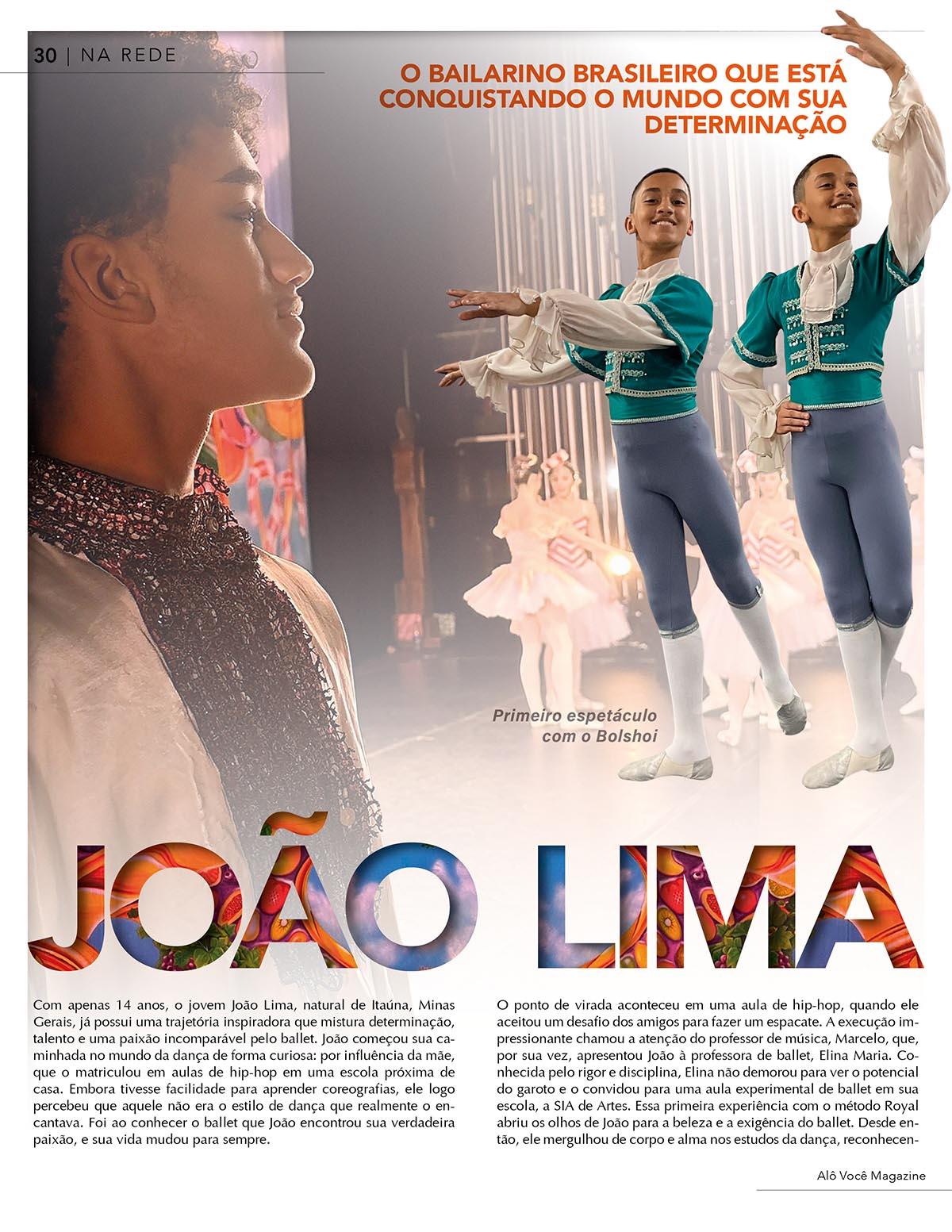 30 | NA REDE

O BAILARINO BRASILEIRO QUE ESTÁ CONQUISTANDO O MUNDO COM SUA DETERMINAÇÃO

Primeiro espetáculo com o Bolshoi

JOÃO LIMA

Com apenas 14 anos, o jovem João Lima, natural de Itaúna, Minas Gerais, já possui uma trajetória inspiradora que mistura determinação, talento e uma paixão incomparável pelo ballet. João começou sua caminhada no mundo da dança de forma curiosa: por influência da mãe, que o matriculou em aulas de hip-hop em uma escola próxima de casa. Embora tivesse facilidade para aprender coreografias, ele logo percebeu que aquele não era o estilo de dança que realmente o encantava. Foi ao conhecer o ballet que João encontrou sua verdadeira paixão, e sua vida mudou para sempre.

O ponto de virada aconteceu em uma aula de hip-hop, quando ele aceitou um desafio dos amigos para fazer um espacate. A execução impressionante chamou a atenção do professor de música, Marcelo, que, por sua vez, apresentou João à professora de ballet, Elina Maria. Conhecida pelo rigor e disciplina, Elina não demorou para ver o potencial do garoto e o convidou para uma aula experimental de ballet em sua escola, a SIA de Artes. Essa primeira experiência com o método Royal abriu os olhos de João para a beleza e a exigência do ballet. Desde então, ele mergulhou de corpo e alma nos estudos da dança, reconhecen-

Alô Você Magazine